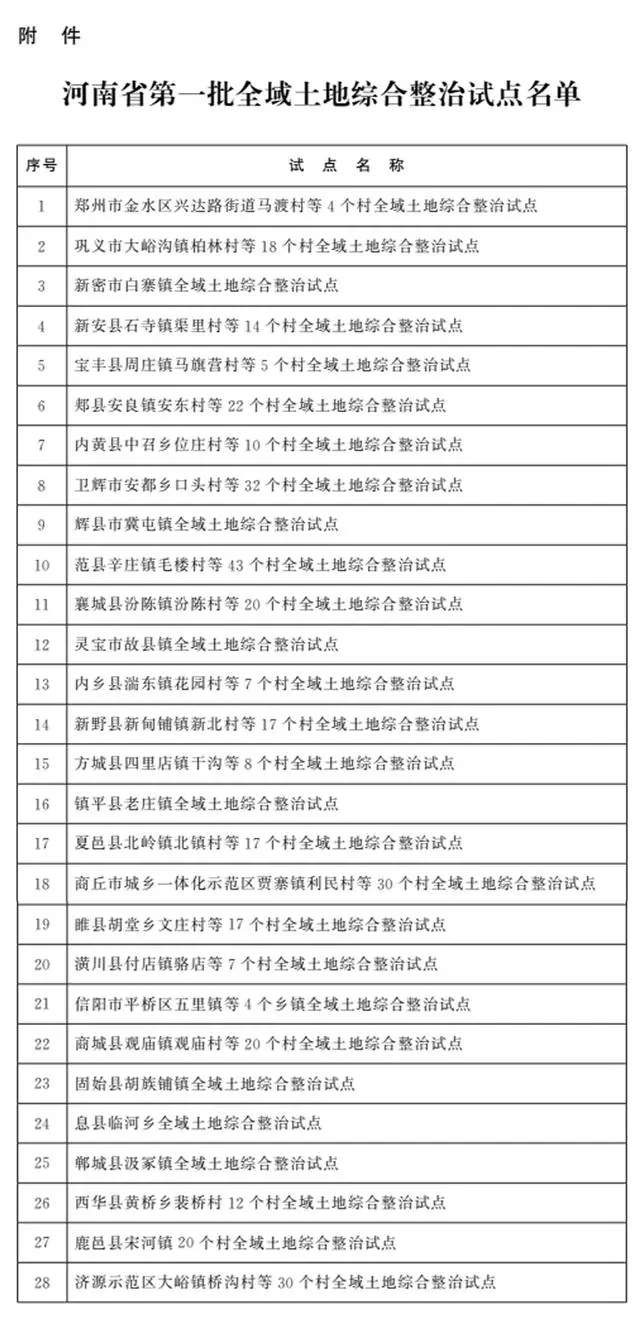 附 件

河南省第一批全域土地综合整治试点名单

| 序号 | 试 点 名 称 |
|---|---|
| 1 | 郑州市金水区兴达路街道马渡村等4个村全域土地综合整治试点 |
| 2 | 巩义市大峪沟镇柏林村等18个村全域土地综合整治试点 |
| 3 | 新密市白寨镇全域土地综合整治试点 |
| 4 | 新安县石寺镇渠里村等14个村全域土地综合整治试点 |
| 5 | 宝丰县周庄镇马旗营村等5个村全域土地综合整治试点 |
| 6 | 郏县安良镇安东村等22个村全域土地综合整治试点 |
| 7 | 内黄县中召乡位庄村等10个村全域土地综合整治试点 |
| 8 | 卫辉市安都乡口头村等32个村全域土地综合整治试点 |
| 9 | 辉县市冀屯镇全域土地综合整治试点 |
| 10 | 范县辛庄镇毛楼村等43个村全域土地综合整治试点 |
| 11 | 襄城县汾陈镇汾陈村等20个村全域土地综合整治试点 |
| 12 | 灵宝市故县镇全域土地综合整治试点 |
| 13 | 内乡县湍东镇花园村等7个村全域土地综合整治试点 |
| 14 | 新野县新甸铺镇新北村等17个村全域土地综合整治试点 |
| 15 | 方城县四里店镇干沟等8个村全域土地综合整治试点 |
| 16 | 镇平县老庄镇全域土地综合整治试点 |
| 17 | 夏邑县北岭镇北镇村等17个村全域土地综合整治试点 |
| 18 | 商丘市城乡一体化示范区贾寨镇利民村等30个村全域土地综合整治试点 |
| 19 | 睢县胡堂乡文庄村等17个村全域土地综合整治试点 |
| 20 | 潢川县付店镇骆店等7个村全域土地综合整治试点 |
| 21 | 信阳市平桥区五里镇等4个乡镇全域土地综合整治试点 |
| 22 | 商城县观庙镇观庙村等20个村全域土地综合整治试点 |
| 23 | 固始县胡族铺镇全域土地综合整治试点 |
| 24 | 息县临河乡全域土地综合整治试点 |
| 25 | 郸城县汲冢镇全域土地综合整治试点 |
| 26 | 西华县黄桥乡裴桥村12个村全域土地综合整治试点 |
| 27 | 鹿邑县宋河镇20个村全域土地综合整治试点 |
| 28 | 济源示范区大峪镇桥沟村等30个村全域土地综合整治试点 |